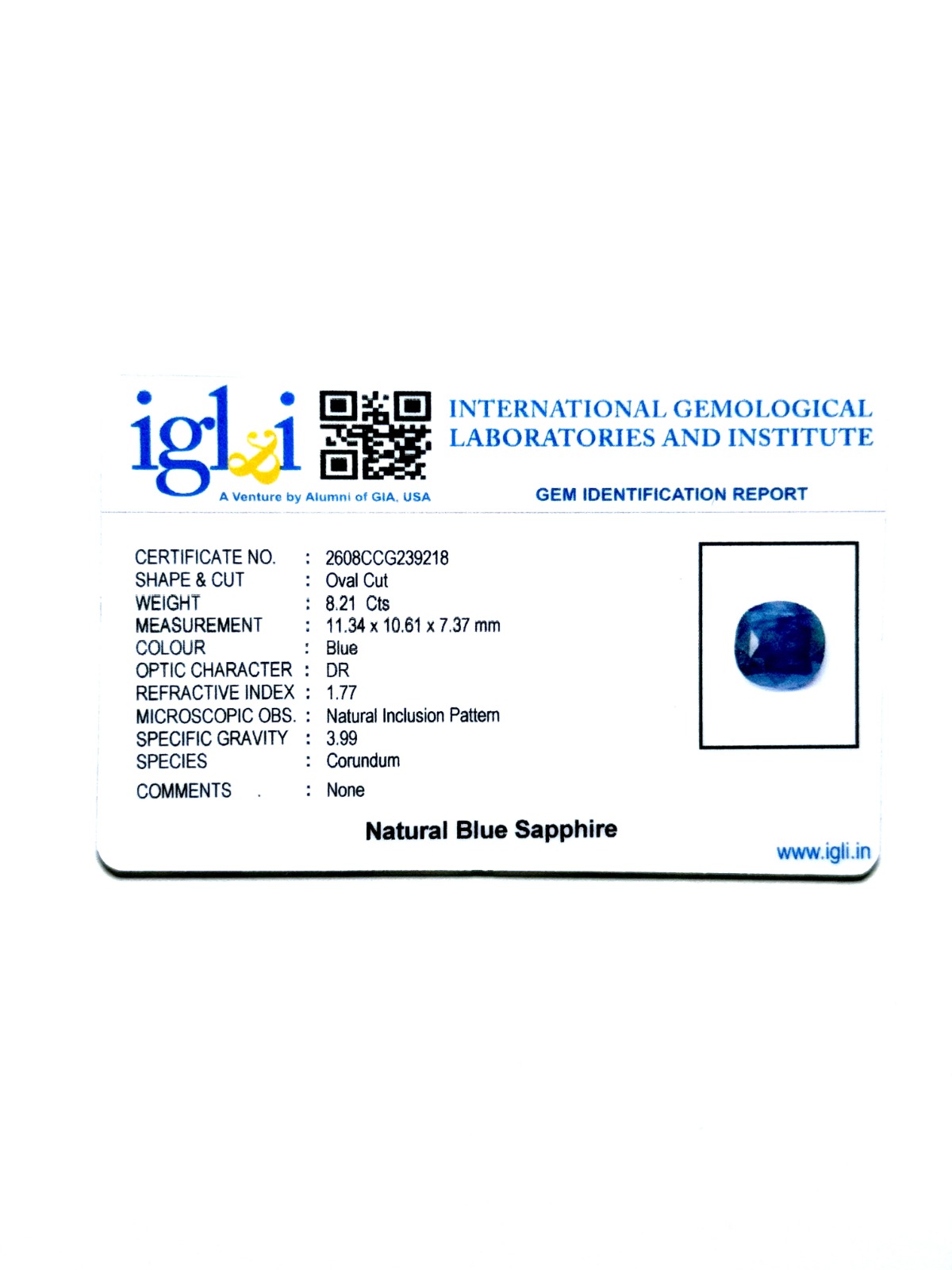 igl&i

A Venture by Alumni of GIA, USA

INTERNATIONAL GEMOLOGICAL LABORATORIES AND INSTITUTE

GEM IDENTIFICATION REPORT

CERTIFICATE NO. : 2608CCG239218
SHAPE & CUT : Oval Cut
WEIGHT : 8.21 Cts
MEASUREMENT : 11.34 x 10.61 x 7.37 mm
COLOUR : Blue
OPTIC CHARACTER : DR
REFRACTIVE INDEX : 1.77
MICROSCOPIC OBS. : Natural Inclusion Pattern
SPECIFIC GRAVITY : 3.99
SPECIES : Corundum
COMMENTS : None

Natural Blue Sapphire

www.igli.in